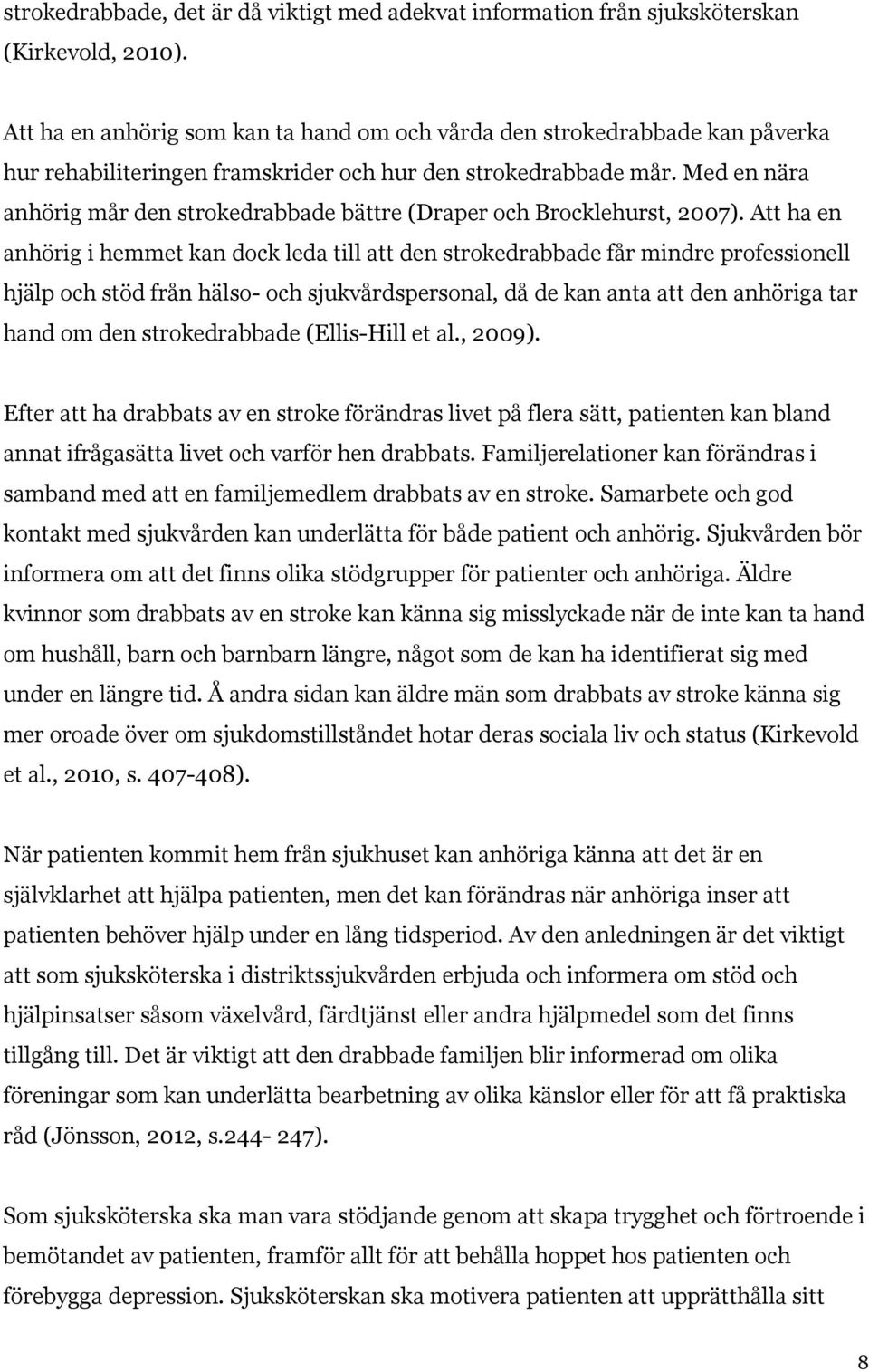 strokedrabbade, det är då viktigt med adekvat information från sjuksköterskan (Kirkevold, 2010).

Att ha en anhörig som kan ta hand om och vårda den strokedrabbade kan påverka hur rehabiliteringen framskrider och hur den strokedrabbade mår. Med en nära anhörig mår den strokedrabbade bättre (Draper och Brocklehurst, 2007). Att ha en anhörig i hemmet kan dock leda till att den strokedrabbade får mindre professionell hjälp och stöd från hälso- och sjukvårdspersonal, då de kan anta att den anhöriga tar hand om den strokedrabbade (Ellis-Hill et al., 2009).

Efter att ha drabbats av en stroke förändras livet på flera sätt, patienten kan bland annat ifrågasätta livet och varför hen drabbats. Familjerelationer kan förändras i samband med att en familjemedlem drabbats av en stroke. Samarbete och god kontakt med sjukvården kan underlätta för både patient och anhörig. Sjukvården bör informera om att det finns olika stödgrupper för patienter och anhöriga. Äldre kvinnor som drabbats av en stroke kan känna sig misslyckade när de inte kan ta hand om hushåll, barn och barnbarn längre, något som de kan ha identifierat sig med under en längre tid. Å andra sidan kan äldre män som drabbats av stroke känna sig mer oroade över om sjukdomstillståndet hotar deras sociala liv och status (Kirkevold et al., 2010, s. 407-408).

När patienten kommit hem från sjukhuset kan anhöriga känna att det är en självklarhet att hjälpa patienten, men det kan förändras när anhöriga inser att patienten behöver hjälp under en lång tidsperiod. Av den anledningen är det viktigt att som sjuksköterska i distriktssjukvården erbjuda och informera om stöd och hjälpinsatser såsom växelvård, färdtjänst eller andra hjälpmedel som det finns tillgång till. Det är viktigt att den drabbade familjen blir informerad om olika föreningar som kan underlätta bearbetning av olika känslor eller för att få praktiska råd (Jönsson, 2012, s.244- 247).

Som sjuksköterska ska man vara stödjande genom att skapa trygghet och förtroende i bemötandet av patienten, framför allt för att behålla hoppet hos patienten och förebygga depression. Sjuksköterskan ska motivera patienten att upprätthålla sitt

8